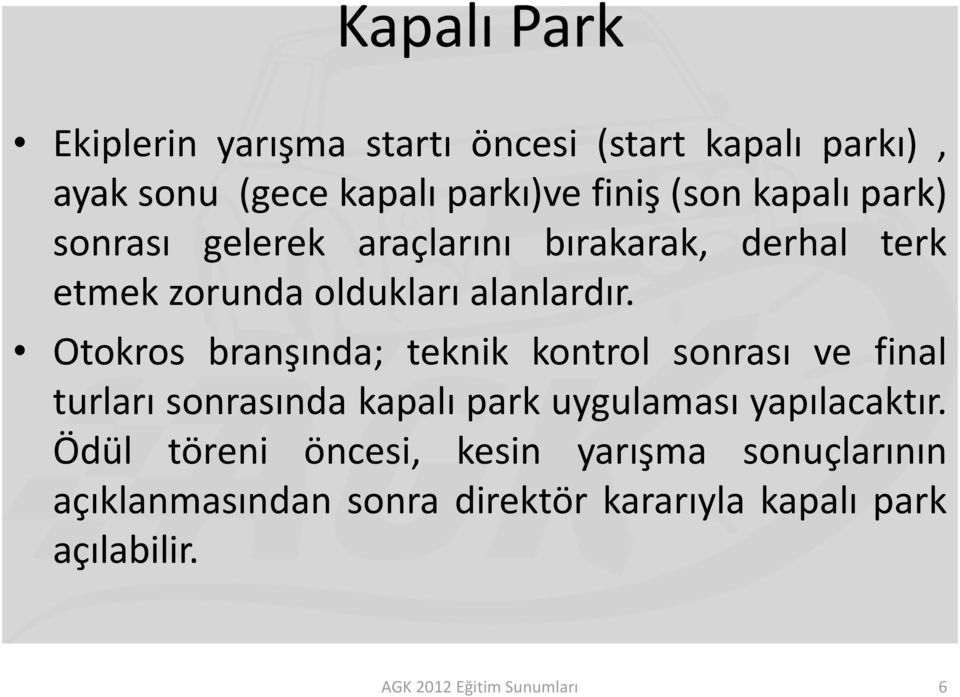 Kapalı Park

• Ekiplerin yarışma startı öncesi (start kapalı parkı) , ayak sonu (gece kapalı parkı)ve finiş (son kapalı park) sonrası gelerek araçlarını bırakarak, derhal terk etmek zorunda oldukları alanlardır.

• Otokros branşında; teknik kontrol sonrası ve final turları sonrasında kapalı park uygulaması yapılacaktır. Ödül töreni öncesi, kesin yarışma sonuçlarının açıklanmasından sonra direktör kararıyla kapalı park açılabilir.

AGK 2012 Eğitim Sunumları 6